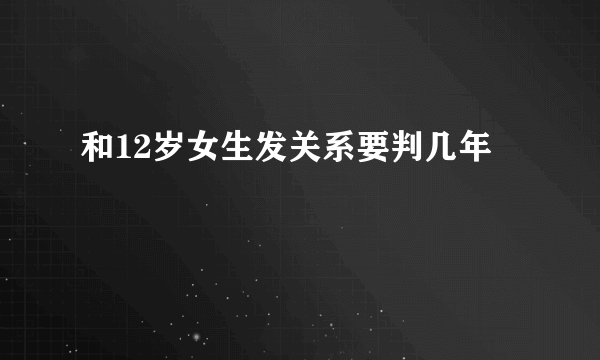 和12岁女生发关系要判几年